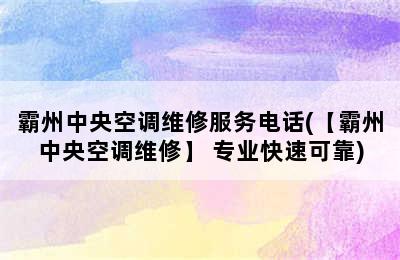 霸州中央空调维修服务电话(【霸州中央空调维修】 专业快速可靠)